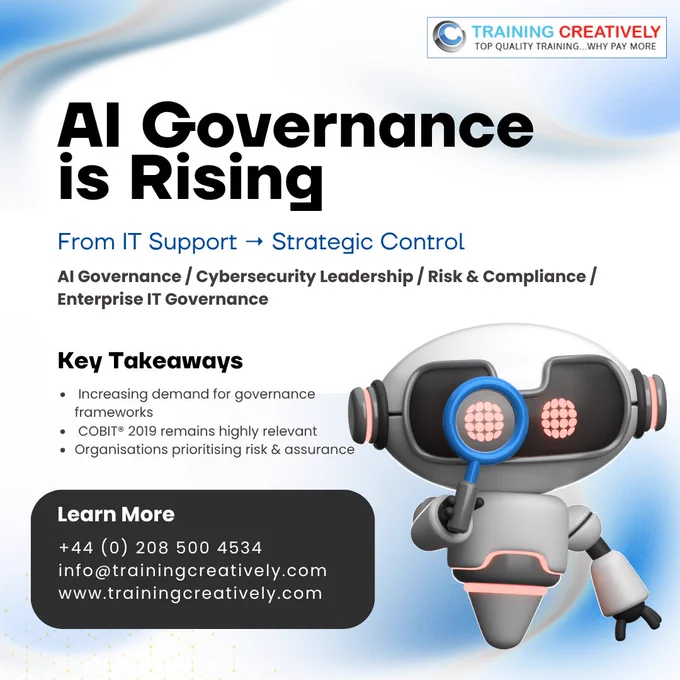 TRAINING CREATIVELY
TOP QUALITY TRAINING...WHY PAY MORE

AI Governance is Rising

From IT Support → Strategic Control

AI Governance / Cybersecurity Leadership / Risk & Compliance / Enterprise IT Governance

Key Takeaways

• Increasing demand for governance frameworks
• COBIT® 2019 remains highly relevant
• Organisations prioritising risk & assurance

Learn More

+44 (0) 208 500 4534
info@trainingcreatively.com
www.trainingcreatively.com